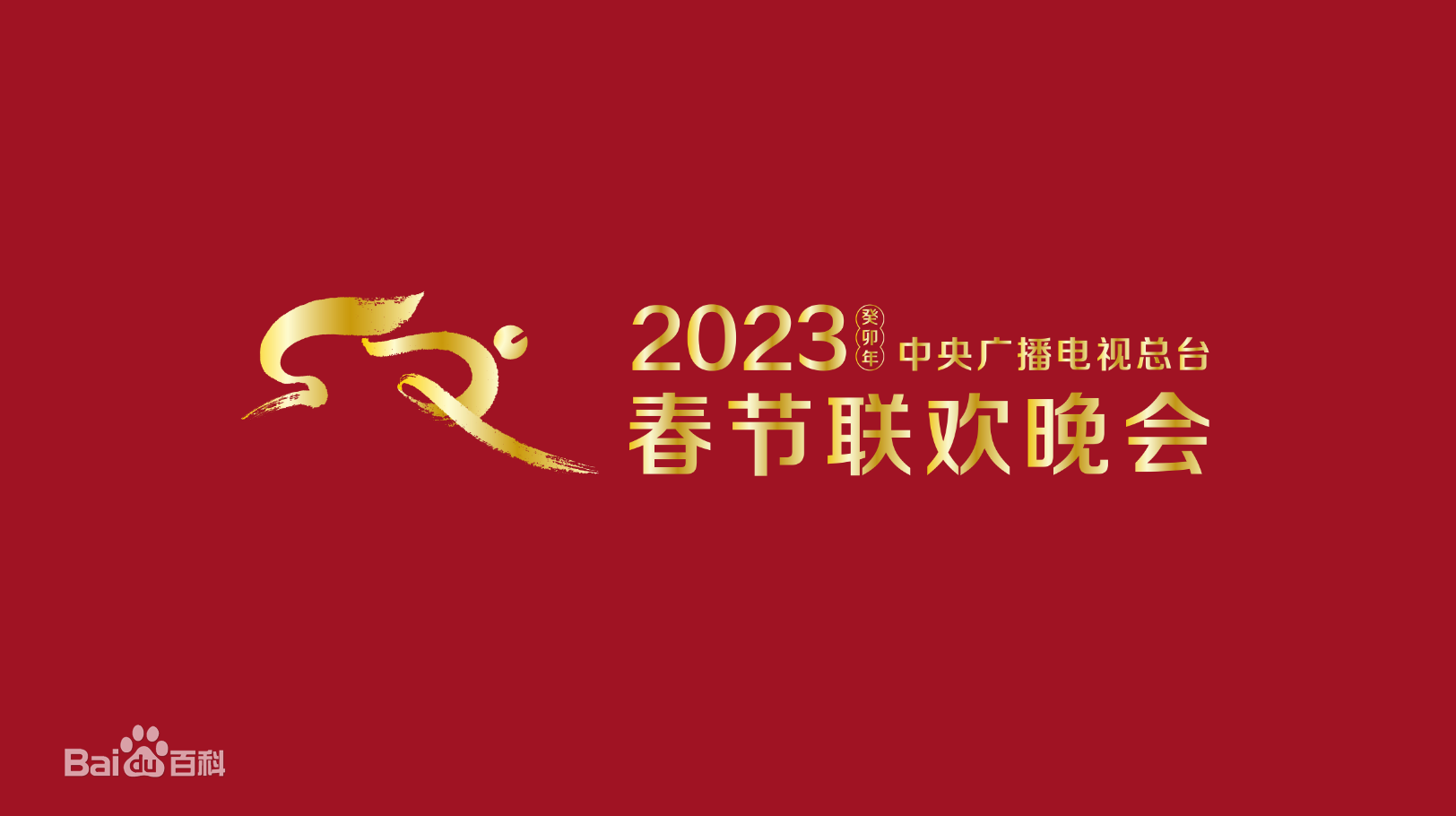 2023 癸卯年 中央广播电视总台
春节联欢晚会

Baidu百科